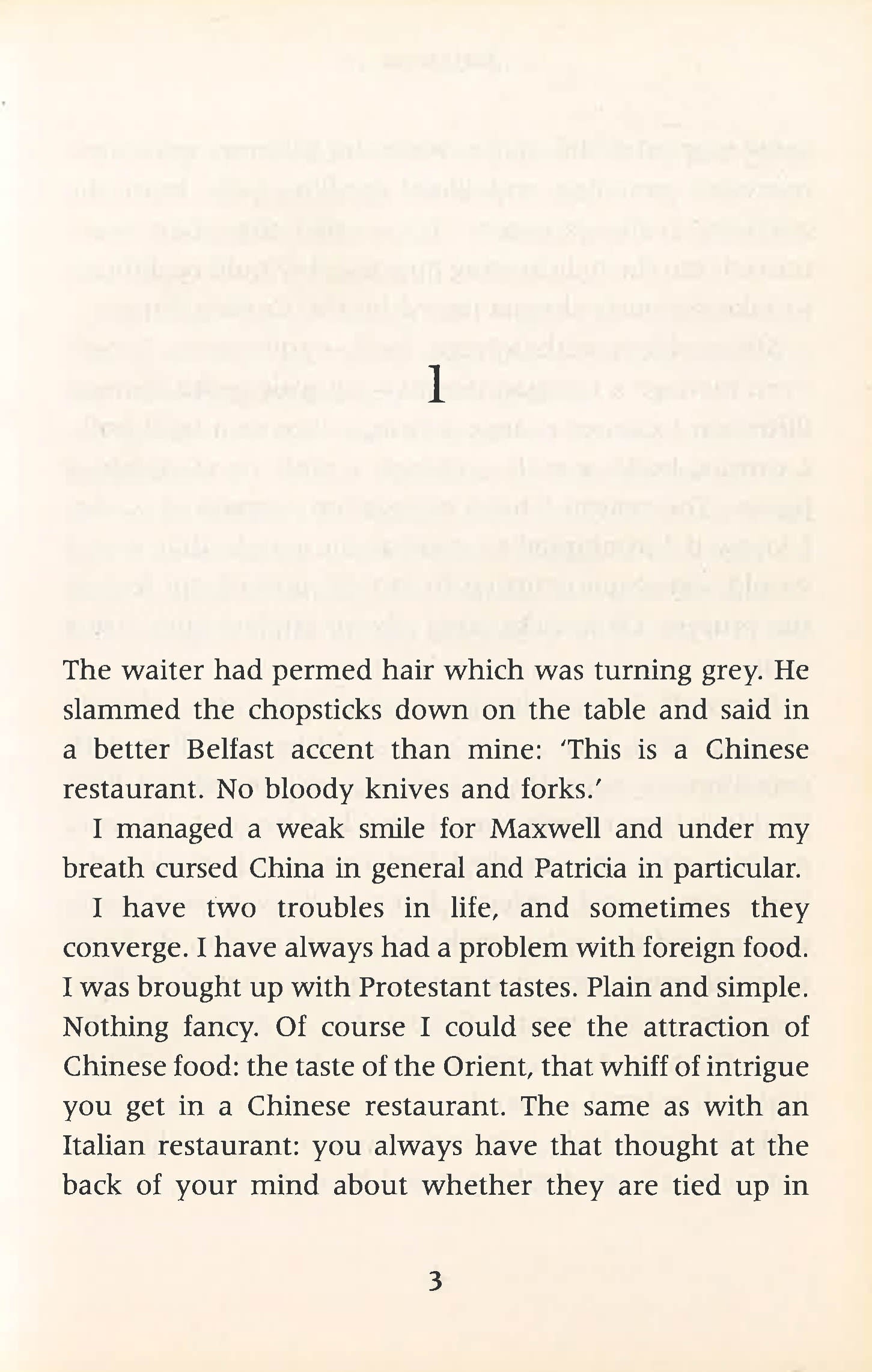 1

The waiter had permed hair which was turning grey. He slammed the chopsticks down on the table and said in a better Belfast accent than mine: 'This is a Chinese restaurant. No bloody knives and forks.'

I managed a weak smile for Maxwell and under my breath cursed China in general and Patricia in particular.

I have two troubles in life, and sometimes they converge. I have always had a problem with foreign food. I was brought up with Protestant tastes. Plain and simple. Nothing fancy. Of course I could see the attraction of Chinese food: the taste of the Orient, that whiff of intrigue you get in a Chinese restaurant. The same as with an Italian restaurant: you always have that thought at the back of your mind about whether they are tied up in

3